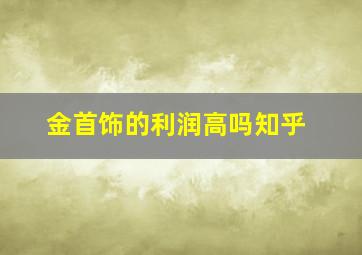 金首饰的利润高吗知乎